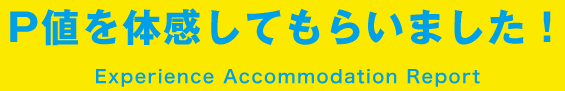 P値を体感してもらいました！

Experience Accommodation Report